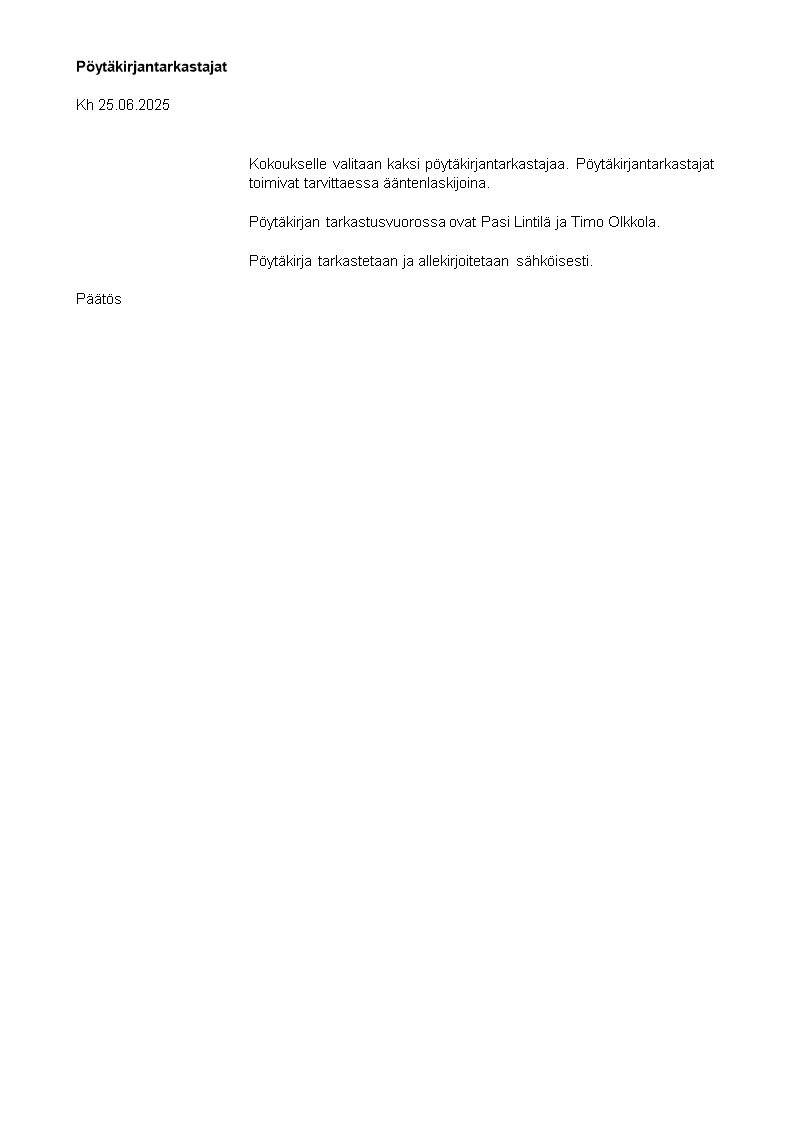 Pöytäkirjantarkastajat

Kh 25.06.2025

Kokoukselle valitaan kaksi pöytäkirjantarkastajaa. Pöytäkirjantarkastajat toimivat tarvittaessa ääntenlaskijoina.

Pöytäkirjan tarkastusvuorossa ovat Pasi Lintilä ja Timo Olkkola.

Pöytäkirja tarkastetaan ja allekirjoitetaan sähköisesti.

Päätös